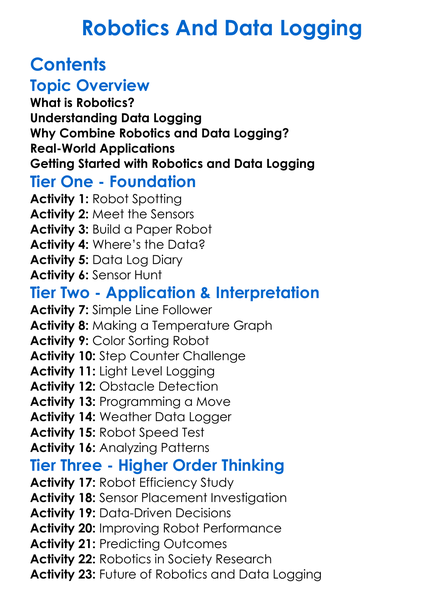 Robotics And Data Logging

Contents

Topic Overview

What is Robotics?
Understanding Data Logging
Why Combine Robotics and Data Logging?
Real-World Applications
Getting Started with Robotics and Data Logging

Tier One - Foundation

Activity 1: Robot Spotting
Activity 2: Meet the Sensors
Activity 3: Build a Paper Robot
Activity 4: Where's the Data?
Activity 5: Data Log Diary
Activity 6: Sensor Hunt

Tier Two - Application & Interpretation

Activity 7: Simple Line Follower
Activity 8: Making a Temperature Graph
Activity 9: Color Sorting Robot
Activity 10: Step Counter Challenge
Activity 11: Light Level Logging
Activity 12: Obstacle Detection
Activity 13: Programming a Move
Activity 14: Weather Data Logger
Activity 15: Robot Speed Test
Activity 16: Analyzing Patterns

Tier Three - Higher Order Thinking

Activity 17: Robot Efficiency Study
Activity 18: Sensor Placement Investigation
Activity 19: Data-Driven Decisions
Activity 20: Improving Robot Performance
Activity 21: Predicting Outcomes
Activity 22: Robotics in Society Research
Activity 23: Future of Robotics and Data Logging